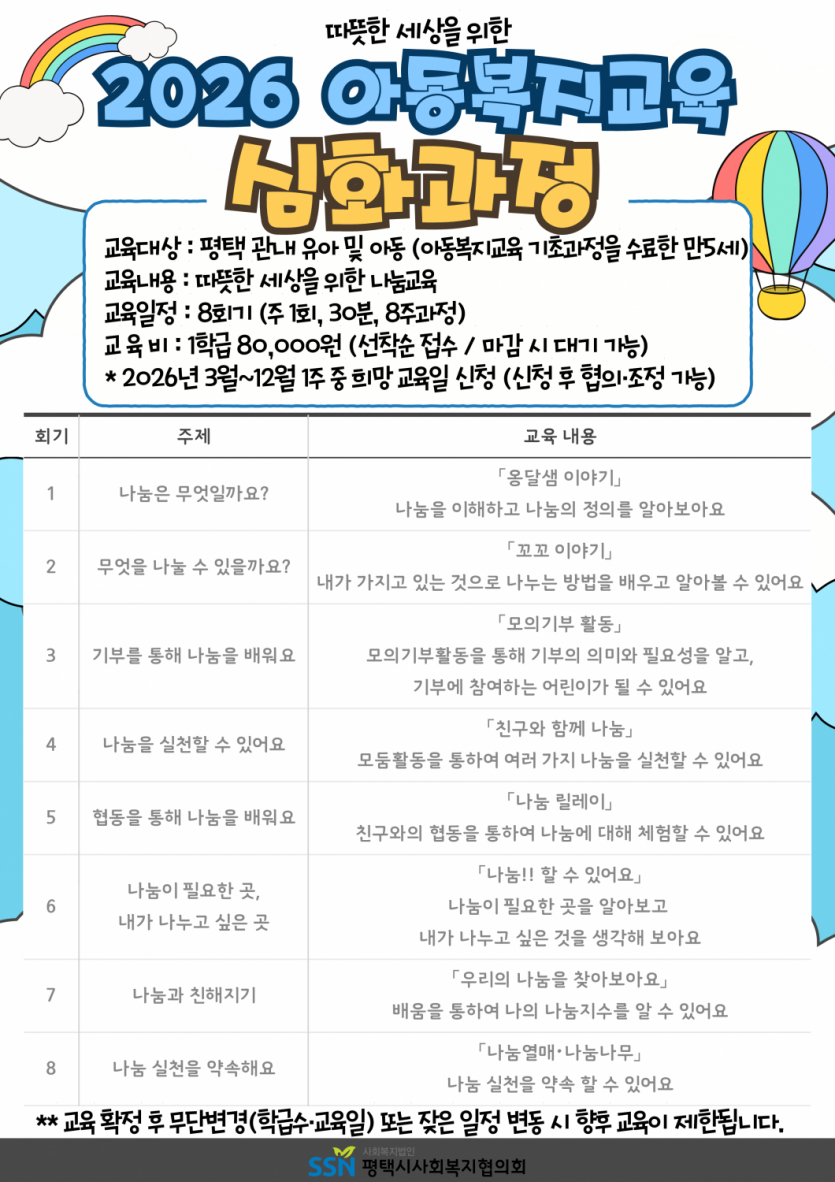 따뜻한 세상을 위한

2026 아동복지교육

심화과정

교육대상 : 평택 관내 유아 및 아동 (아동복지교육 기초과정을 수료한 만5세)
교육내용 : 따뜻한 세상을 위한 나눔교육
교육일정 : 8회기 (주 1회, 30분, 8주과정)
교 육 비 : 1학급 80,000원 (선착순 접수 / 마감 시 대기 가능)
* 2026년 3월~12월 1주 중 희망 교육일 신청 (신청 후 협의·조정 가능)

| 회기 | 주제 | 교육 내용 |
|---|---|---|
| 1 | 나눔은 무엇일까요? | 「옹달샘 이야기」 나눔을 이해하고 나눔의 정의를 알아보아요 |
| 2 | 무엇을 나눌 수 있을까요? | 「꼬꼬 이야기」 내가 가지고 있는 것으로 나누는 방법을 배우고 알아볼 수 있어요 |
| 3 | 기부를 통해 나눔을 배워요 | 「모의기부 활동」 모의기부활동을 통해 기부의 의미와 필요성을 알고, 기부에 참여하는 어린이가 될 수 있어요 |
| 4 | 나눔을 실천할 수 있어요 | 「친구와 함께 나눔」 모둠활동을 통하여 여러 가지 나눔을 실천할 수 있어요 |
| 5 | 협동을 통해 나눔을 배워요 | 「나눔 릴레이」 친구와의 협동을 통하여 나눔에 대해 체험할 수 있어요 |
| 6 | 나눔이 필요한 곳, 내가 나누고 싶은 곳 | 「나눔!! 할 수 있어요」 나눔이 필요한 곳을 알아보고 내가 나누고 싶은 것을 생각해 보아요 |
| 7 | 나눔과 친해지기 | 「우리의 나눔을 찾아보아요」 배움을 통하여 나의 나눔지수를 알 수 있어요 |
| 8 | 나눔 실천을 약속해요 | 「나눔열매·나눔나무」 나눔 실천을 약속 할 수 있어요 |

** 교육 확정 후 무단변경(학급수·교육일) 또는 잦은 일정 변동 시 향후 교육이 제한됩니다.

SSN 사회복지법인 평택시사회복지협의회